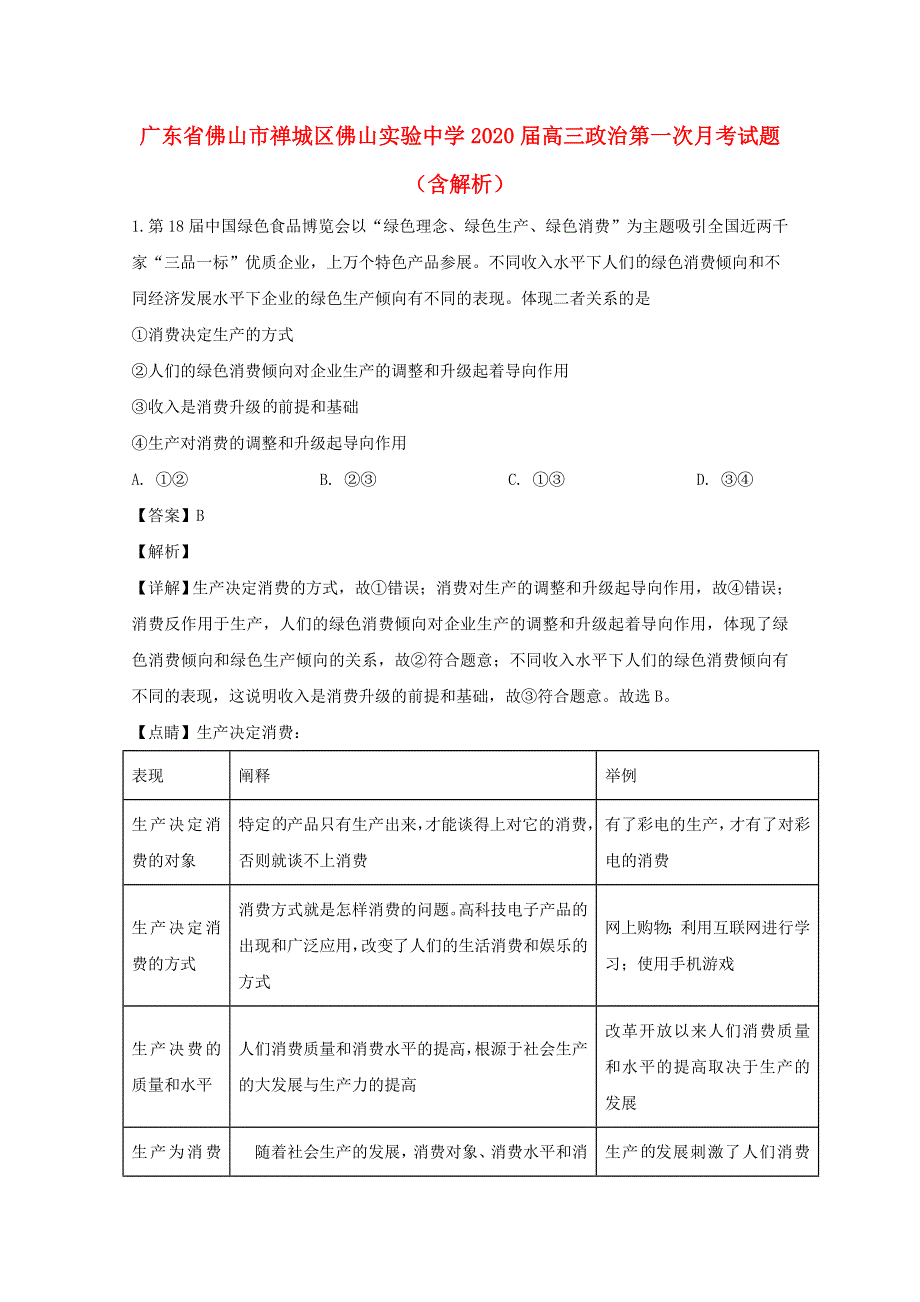 广东省佛山市禅城区佛山实验中学2020届高三政治第一次月考试题（含解析）

1.第18届中国绿色食品博览会以“绿色理念、绿色生产、绿色消费”为主题吸引全国近两千家“三品一标”优质企业，上万个特色产品参展。不同收入水平下人们的绿色消费倾向和不同经济发展水平下企业的绿色生产倾向有不同的表现。体现二者关系的是

①消费决定生产的方式

②人们的绿色消费倾向对企业生产的调整和升级起着导向作用

③收入是消费升级的前提和基础

④生产对消费的调整和升级起导向作用

A. ①②　　B. ②③　　C. ①③　　D. ③④

【答案】B

【解析】

【详解】生产决定消费的方式，故①错误；消费对生产的调整和升级起导向作用，故④错误；消费反作用于生产，人们的绿色消费倾向对企业生产的调整和升级起着导向作用，体现了绿色消费倾向和绿色生产倾向的关系，故②符合题意；不同收入水平下人们的绿色消费倾向有不同的表现，这说明收入是消费升级的前提和基础，故③符合题意。故选B。

【点睛】生产决定消费：

| 表现 | 阐释 | 举例 |
|---|---|---|
| 生产决定消费的对象 | 特定的产品只有生产出来，才能谈得上对它的消费，否则就谈不上消费 | 有了彩电的生产，才有了对彩电的消费 |
| 生产决定消费的方式 | 消费方式就是怎样消费的问题。高科技电子产品的出现和广泛应用，改变了人们的生活消费和娱乐的方式 | 网上购物；利用互联网进行学习；使用手机游戏 |
| 生产决费的质量和水平 | 人们消费质量和消费水平的提高，根源于社会生产的大发展与生产力的提高 | 改革开放以来人们消费质量和水平的提高取决于生产的发展 |
| 生产为消费 | 随着社会生产的发展，消费对象、消费水平和消 | 生产的发展刺激了人们消费 |